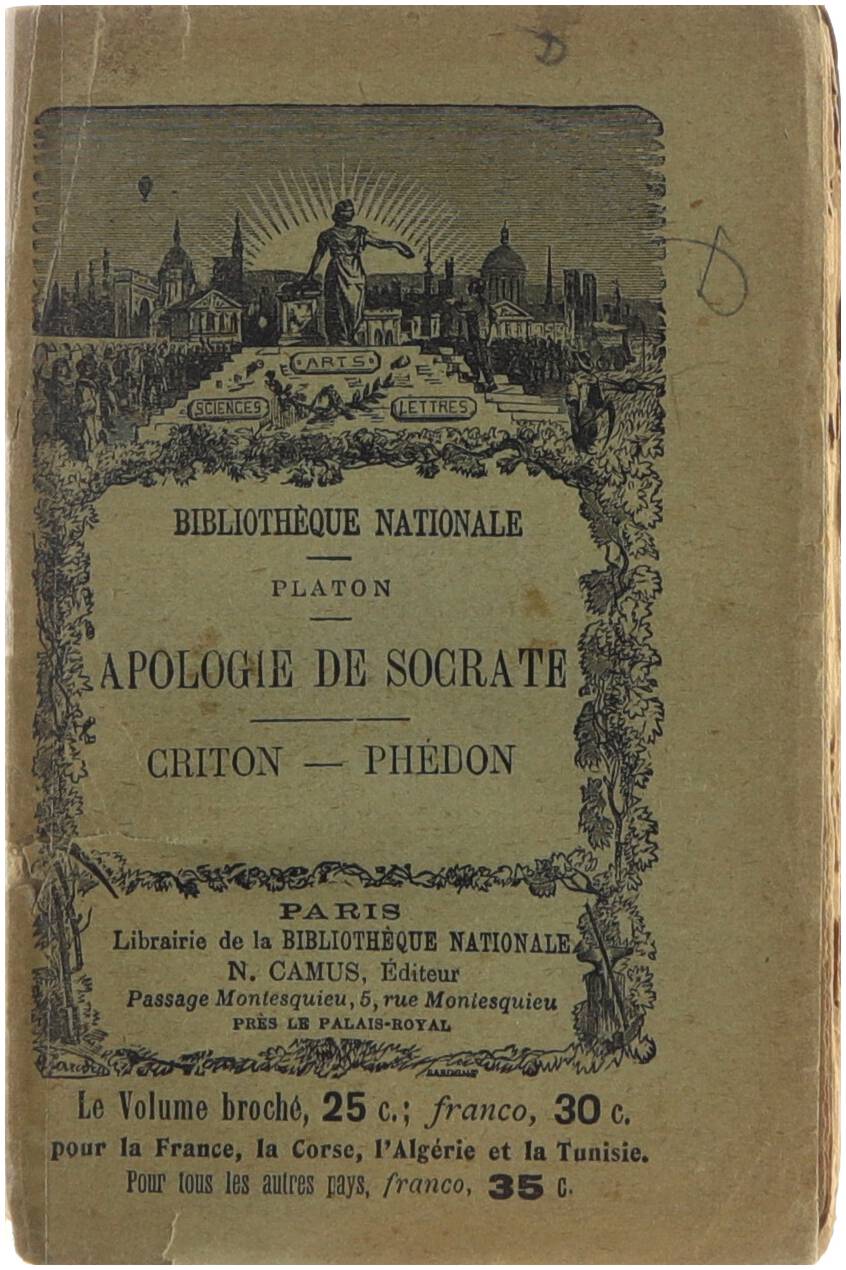 ARTS
SCIENCES
LETTRES

BIBLIOTHÈQUE NATIONALE

PLATON

APOLOGIE DE SOCRATE

CRITON — PHÉDON

PARIS
Librairie de la BIBLIOTHÈQUE NATIONALE
N. CAMUS, Éditeur
Passage Montesquieu, 5, rue Montesquieu
PRÈS LE PALAIS-ROYAL

Le Volume broché, 25 c.; franco, 30 c.
pour la France, la Corse, l'Algérie et la Tunisie.
Pour tous les autres pays, franco, 35 c.